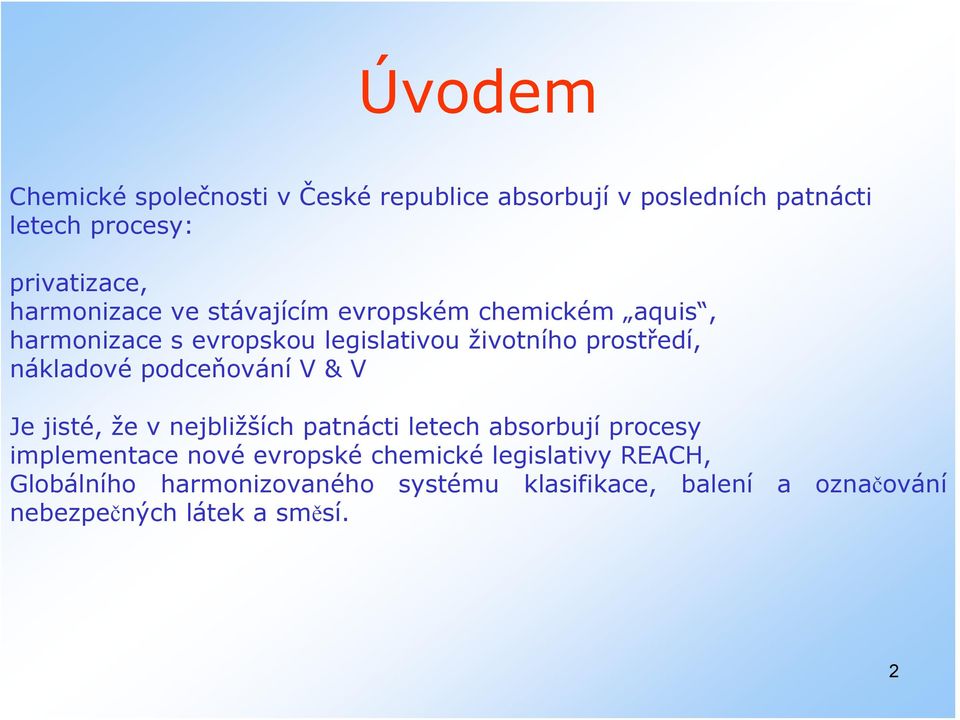 Úvodem

Chemické společnosti v České republice absorbují v posledních patnácti letech procesy:

privatizace,
harmonizace ve stávajícím evropském chemickém „aquis“,
harmonizace s evropskou legislativou životního prostředí,
nákladové podceňování V & V

Je jisté, že v nejbližších patnácti letech absorbují procesy implementace nové evropské chemické legislativy REACH, Globálního harmonizovaného systému klasifikace, balení a označování nebezpečných látek a směsí.

2